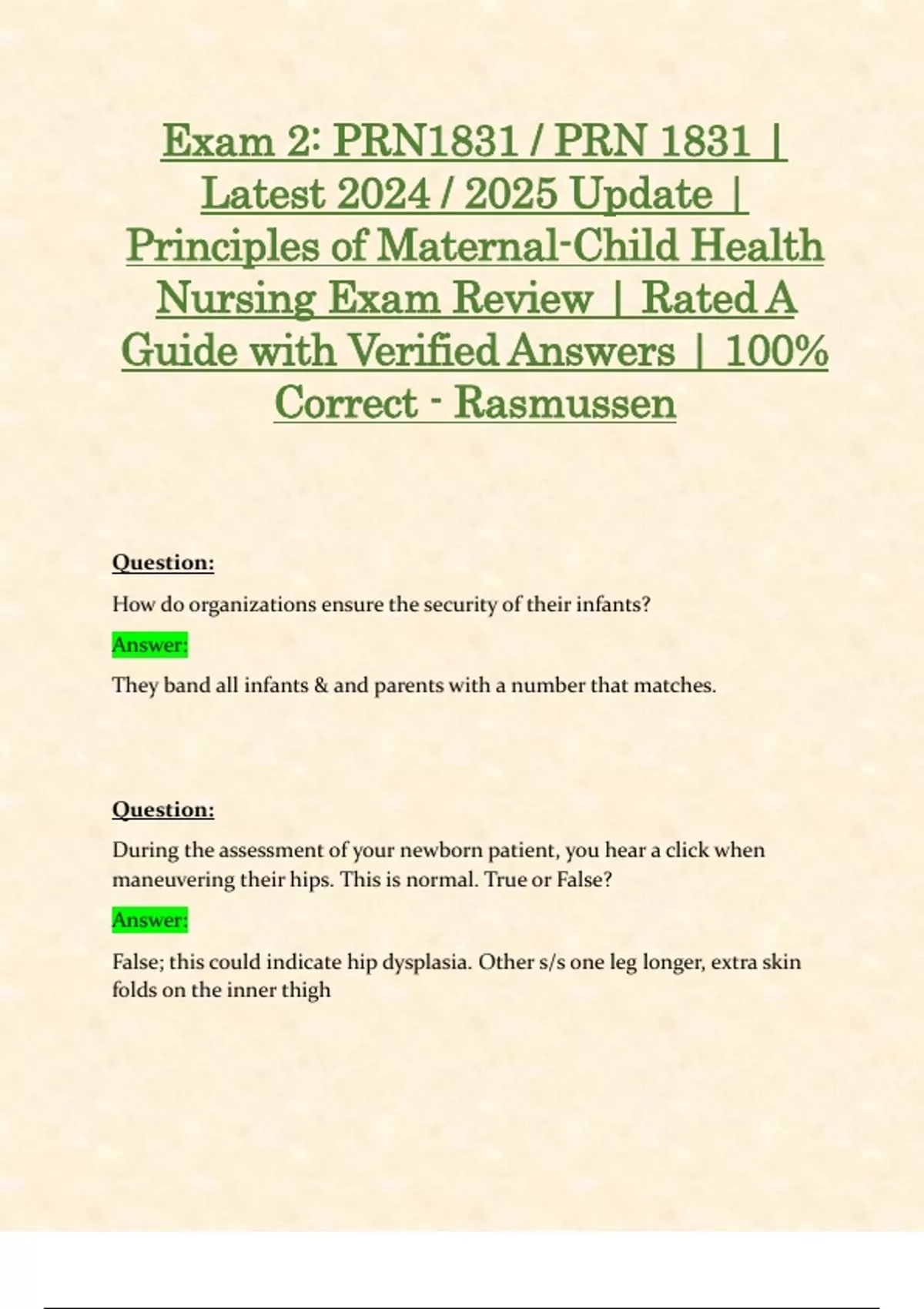 Exam 2: PRN1831 / PRN 1831 | Latest 2024 / 2025 Update | Principles of Maternal-Child Health Nursing Exam Review | Rated A Guide with Verified Answers | 100% Correct - Rasmussen

Question:

How do organizations ensure the security of their infants?

Answer:

They band all infants & and parents with a number that matches.

Question:

During the assessment of your newborn patient, you hear a click when maneuvering their hips. This is normal. True or False?

Answer:

False; this could indicate hip dysplasia. Other s/s one leg longer, extra skin folds on the inner thigh